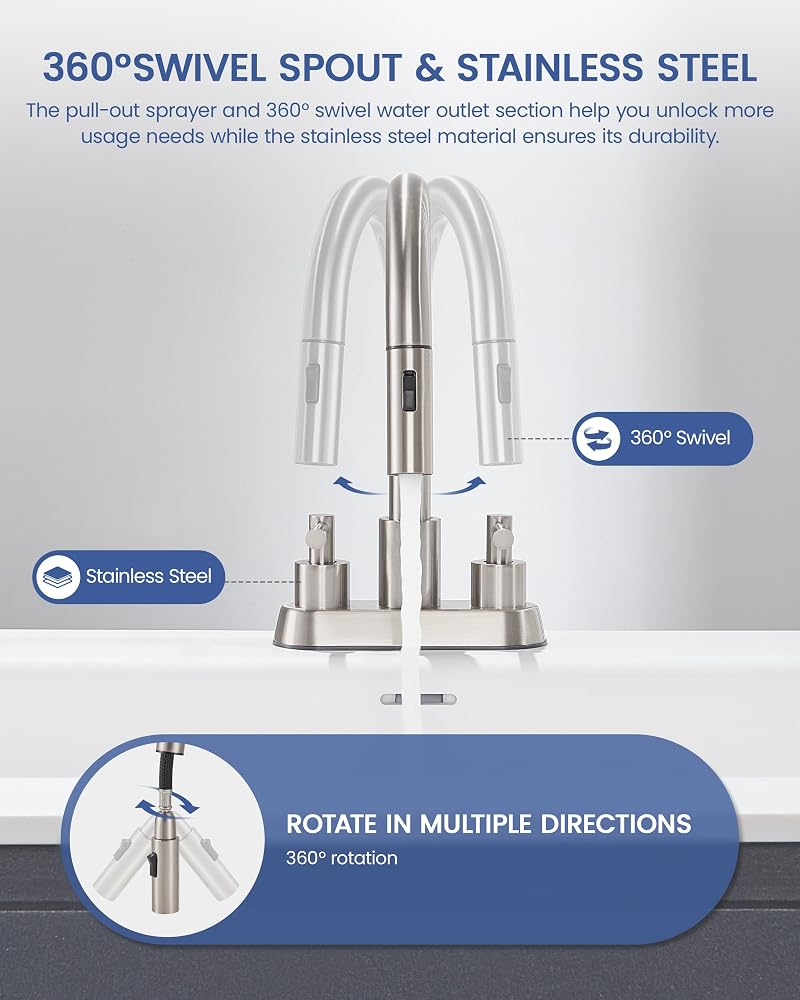 360°SWIVEL SPOUT & STAINLESS STEEL

The pull-out sprayer and 360° swivel water outlet section help you unlock more usage needs while the stainless steel material ensures its durability.

360° Swivel

Stainless Steel

ROTATE IN MULTIPLE DIRECTIONS

360° rotation